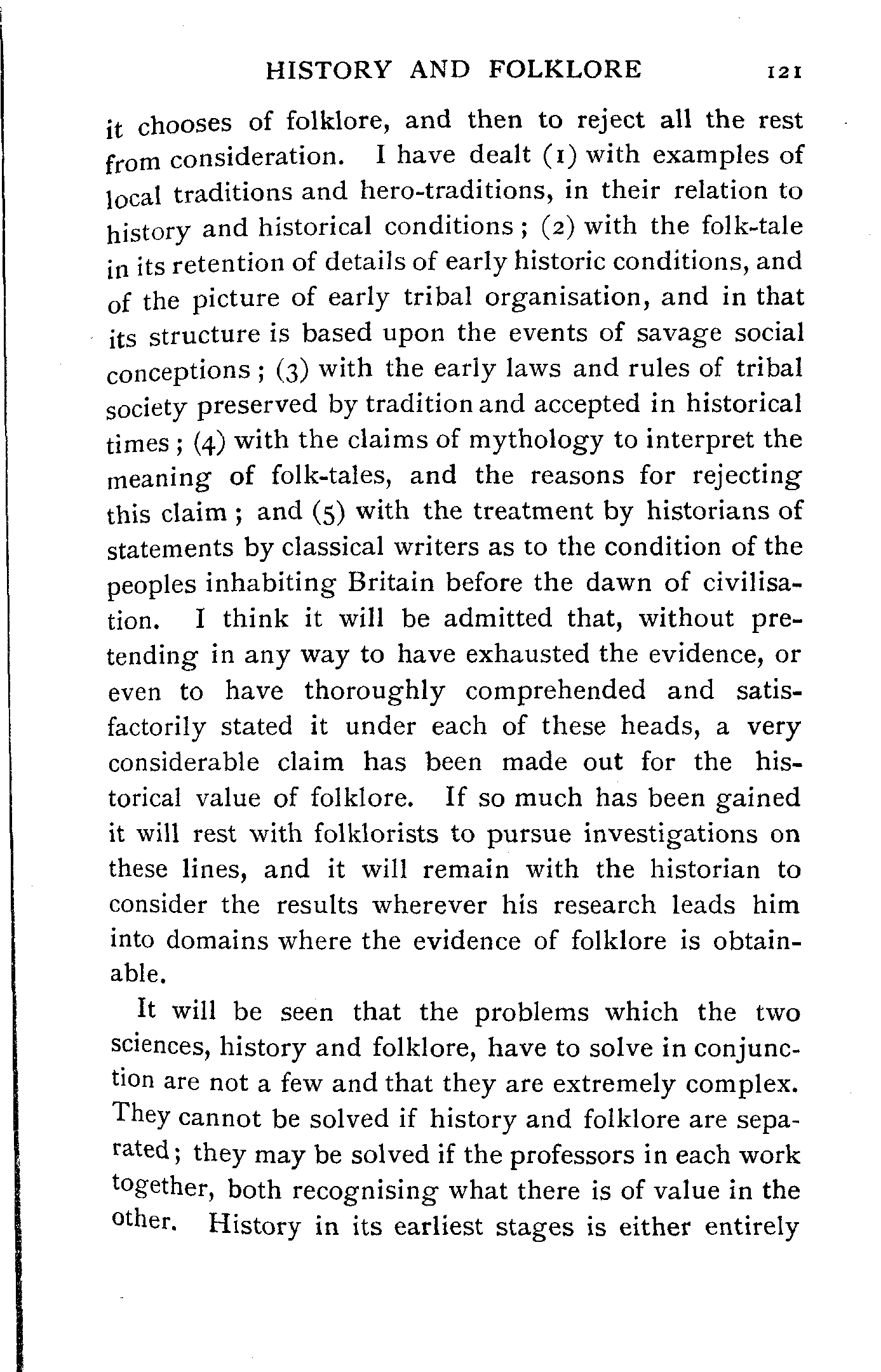 HISTORY AND FOLKLORE 121

it chooses of folklore, and then to reject all the rest from consideration. I have dealt (1) with examples of local traditions and hero-traditions, in their relation to history and historical conditions; (2) with the folk-tale in its retention of details of early historic conditions, and of the picture of early tribal organisation, and in that its structure is based upon the events of savage social conceptions; (3) with the early laws and rules of tribal society preserved by tradition and accepted in historical times; (4) with the claims of mythology to interpret the meaning of folk-tales, and the reasons for rejecting this claim; and (5) with the treatment by historians of statements by classical writers as to the condition of the peoples inhabiting Britain before the dawn of civilisation. I think it will be admitted that, without pretending in any way to have exhausted the evidence, or even to have thoroughly comprehended and satisfactorily stated it under each of these heads, a very considerable claim has been made out for the historical value of folklore. If so much has been gained it will rest with folklorists to pursue investigations on these lines, and it will remain with the historian to consider the results wherever his research leads him into domains where the evidence of folklore is obtainable.

It will be seen that the problems which the two sciences, history and folklore, have to solve in conjunction are not a few and that they are extremely complex. They cannot be solved if history and folklore are separated; they may be solved if the professors in each work together, both recognising what there is of value in the other. History in its earliest stages is either entirely